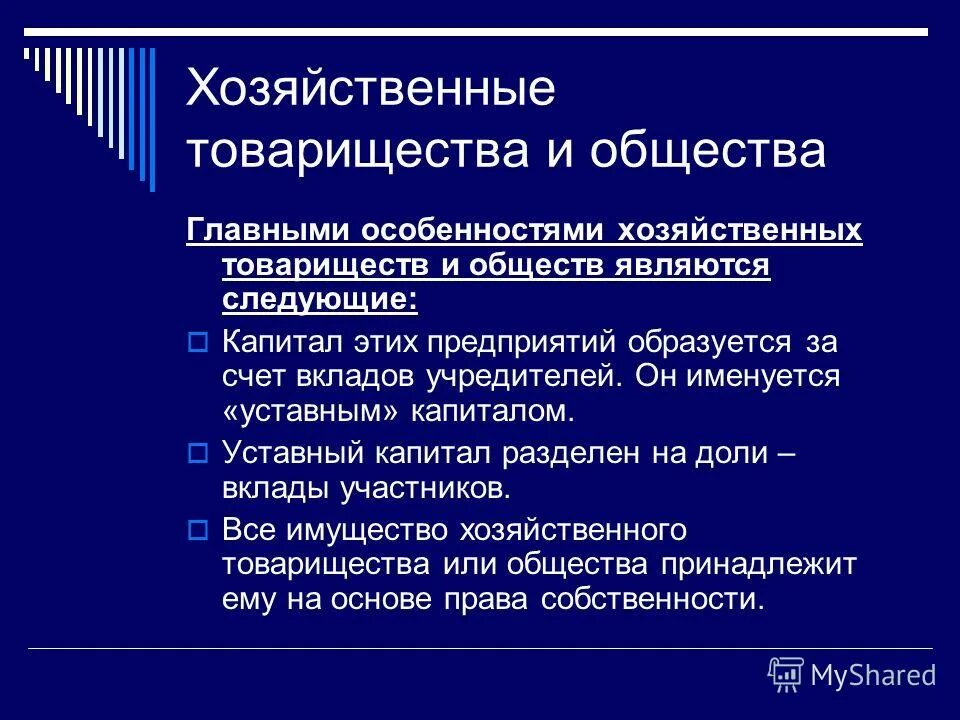 Хозяйственные товарищества и общества

Главными особенностями хозяйственных товариществ и обществ являются следующие:

Капитал этих предприятий образуется за счет вкладов учредителей. Он именуется «уставным» капиталом.

Уставный капитал разделен на доли – вклады участников.

Все имущество хозяйственного товарищества или общества принадлежит ему на основе права собственности.

MyShared